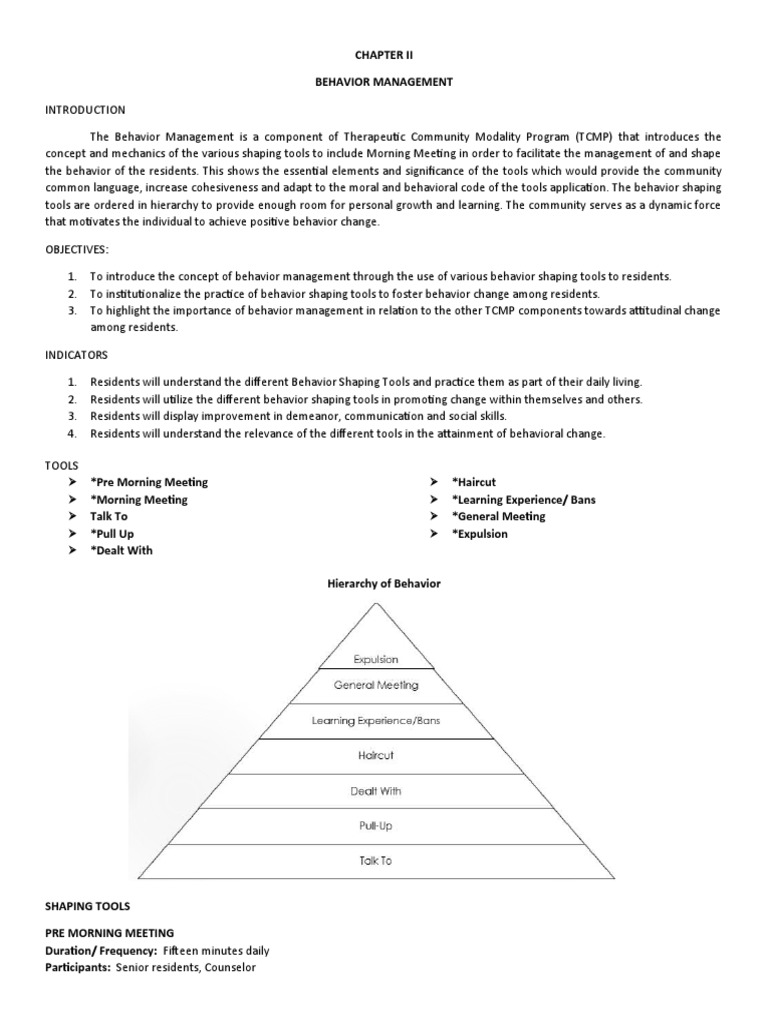 CHAPTER II

BEHAVIOR MANAGEMENT

INTRODUCTION

The Behavior Management is a component of Therapeutic Community Modality Program (TCMP) that introduces the concept and mechanics of the various shaping tools to include Morning Meeting in order to facilitate the management of and shape the behavior of the residents. This shows the essential elements and significance of the tools which would provide the community common language, increase cohesiveness and adapt to the moral and behavioral code of the tools application. The behavior shaping tools are ordered in hierarchy to provide enough room for personal growth and learning. The community serves as a dynamic force that motivates the individual to achieve positive behavior change.

OBJECTIVES:

1. To introduce the concept of behavior management through the use of various behavior shaping tools to residents.
2. To institutionalize the practice of behavior shaping tools to foster behavior change among residents.
3. To highlight the importance of behavior management in relation to the other TCMP components towards attitudinal change among residents.

INDICATORS

1. Residents will understand the different Behavior Shaping Tools and practice them as part of their daily living.
2. Residents will utilize the different behavior shaping tools in promoting change within themselves and others.
3. Residents will display improvement in demeanor, communication and social skills.
4. Residents will understand the relevance of the different tools in the attainment of behavioral change.

TOOLS
➤ *Pre Morning Meeting
➤ *Morning Meeting
➤ Talk To
➤ *Pull Up
➤ *Dealt With

➤ *Haircut
➤ *Learning Experience/ Bans
➤ *General Meeting
➤ *Expulsion

Hierarchy of Behavior

Expulsion
General Meeting
Learning Experience/Bans
Haircut
Dealt With
Pull-Up
Talk To

SHAPING TOOLS

PRE MORNING MEETING
Duration/ Frequency: Fifteen minutes daily
Participants: Senior residents, Counselor